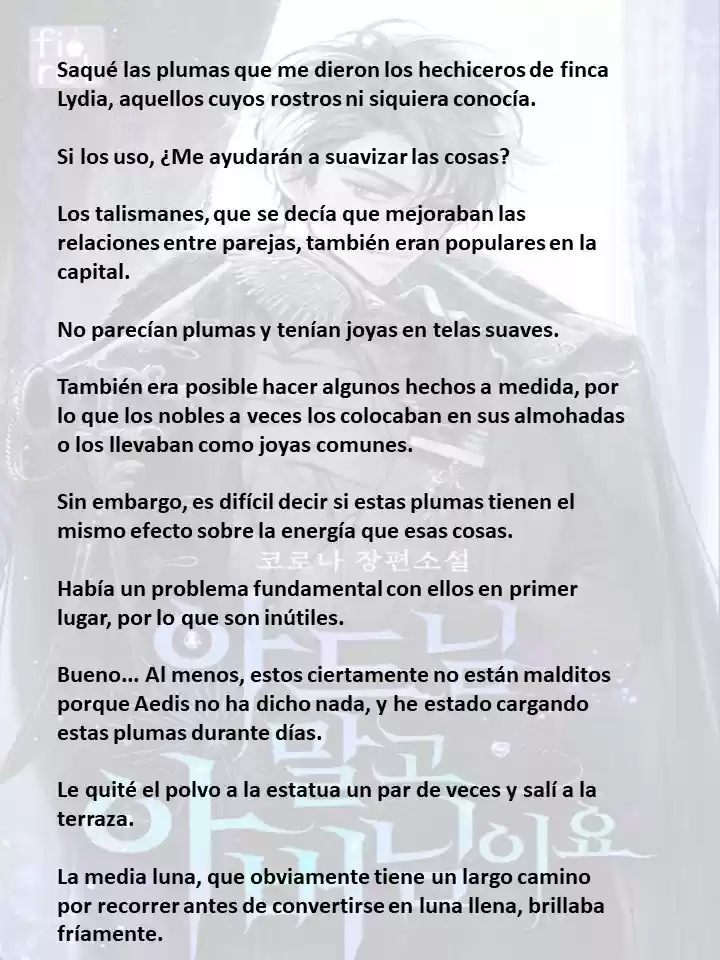 Saqué las plumas que me dieron los hechiceros de finca Lydia, aquellos cuyos rostros ni siquiera conocía.

Si los uso, ¿Me ayudarán a suavizar las cosas?

Los talismanes, que se decía que mejoraban las relaciones entre parejas, también eran populares en la capital.

No parecían plumas y tenían joyas en telas suaves.

También era posible hacer algunos hechos a medida, por lo que los nobles a veces los colocaban en sus almohadas o los llevaban como joyas comunes.

Sin embargo, es difícil decir si estas plumas tienen el mismo efecto sobre la energía que esas cosas.

코로나 장편소설

Había un problema fundamental con ellos en primer lugar, por lo que son inútiles.

Bueno... Al menos, estos ciertamente no están malditos porque Aedis no ha dicho nada, y he estado cargando estas plumas durante días.

Le quité el polvo a la estatua un par de veces y salí a la terraza.

La media luna, que obviamente tiene un largo camino por recorrer antes de convertirse en luna llena, brillaba fríamente.